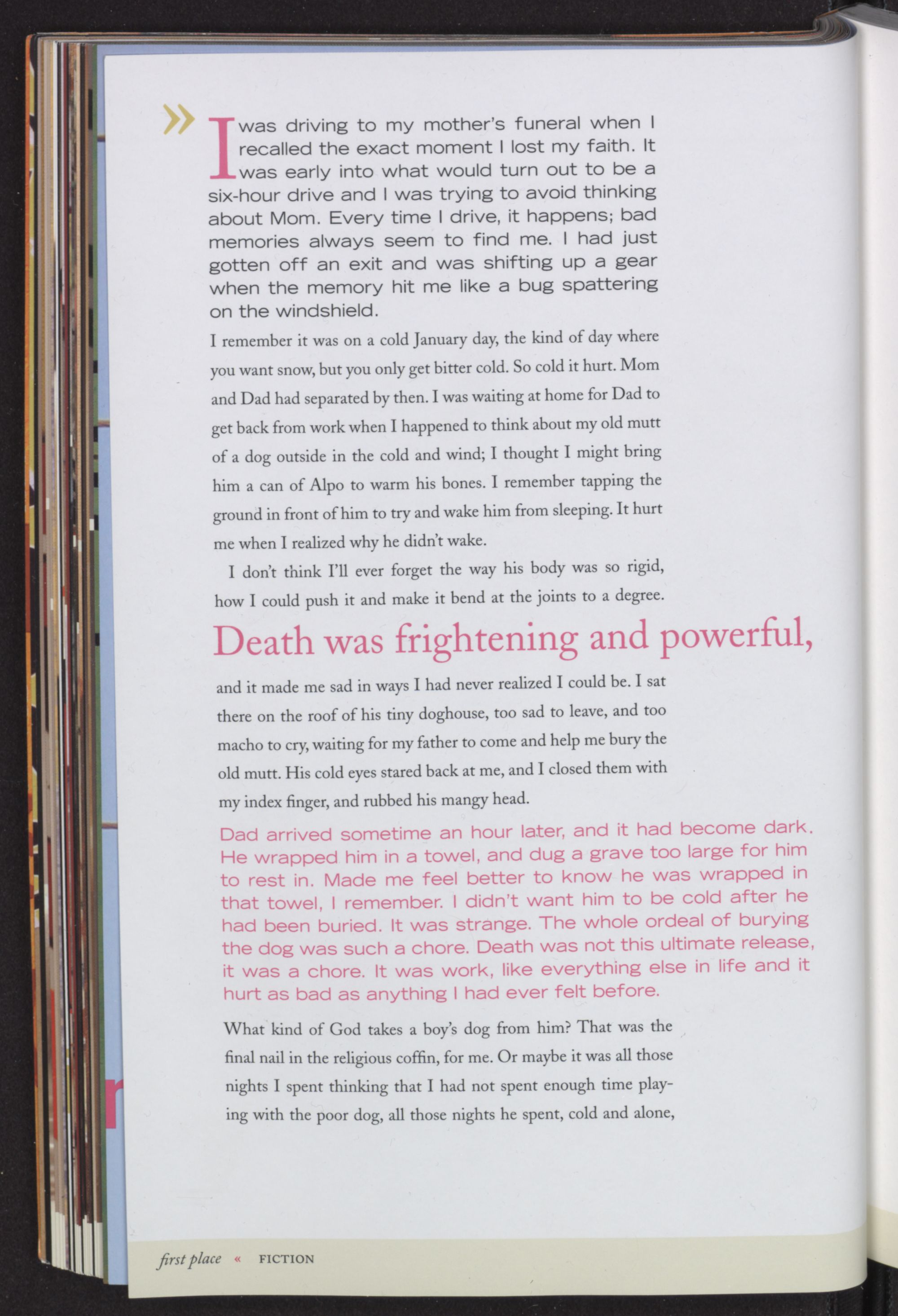 » I was driving to my mother's funeral when I recalled the exact moment I lost my faith. It was early into what would turn out to be a six-hour drive and I was trying to avoid thinking about Mom. Every time I drive, it happens; bad memories always seem to find me. I had just gotten off an exit and was shifting up a gear when the memory hit me like a bug spattering on the windshield.

I remember it was on a cold January day, the kind of day where you want snow, but you only get bitter cold. So cold it hurt. Mom and Dad had separated by then. I was waiting at home for Dad to get back from work when I happened to think about my old mutt of a dog outside in the cold and wind; I thought I might bring him a can of Alpo to warm his bones. I remember tapping the ground in front of him to try and wake him from sleeping. It hurt me when I realized why he didn't wake.

I don't think I'll ever forget the way his body was so rigid, how I could push it and make it bend at the joints to a degree.

Death was frightening and powerful,

and it made me sad in ways I had never realized I could be. I sat there on the roof of his tiny doghouse, too sad to leave, and too macho to cry, waiting for my father to come and help me bury the old mutt. His cold eyes stared back at me, and I closed them with my index finger, and rubbed his mangy head.

Dad arrived sometime an hour later, and it had become dark. He wrapped him in a towel, and dug a grave too large for him to rest in. Made me feel better to know he was wrapped in that towel, I remember. I didn't want him to be cold after he had been buried. It was strange. The whole ordeal of burying the dog was such a chore. Death was not this ultimate release, it was a chore. It was work, like everything else in life and it hurt as bad as anything I had ever felt before.

What kind of God takes a boy's dog from him? That was the final nail in the religious coffin, for me. Or maybe it was all those nights I spent thinking that I had not spent enough time playing with the poor dog, all those nights he spent, cold and alone,

first place « FICTION